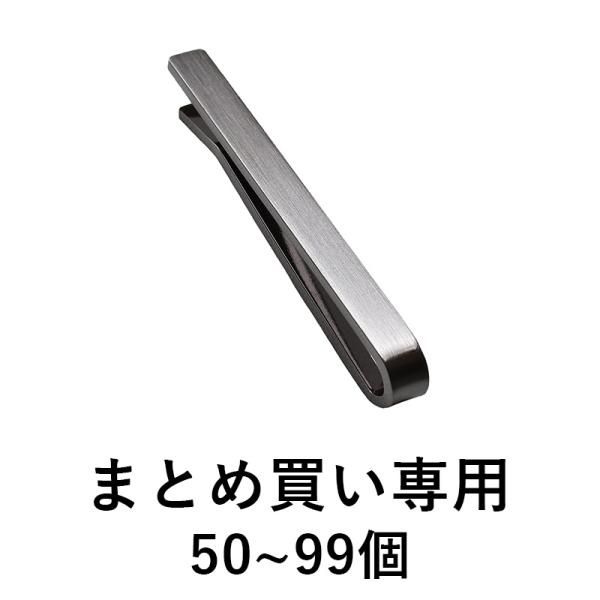 まとめ買い専用
50~99個